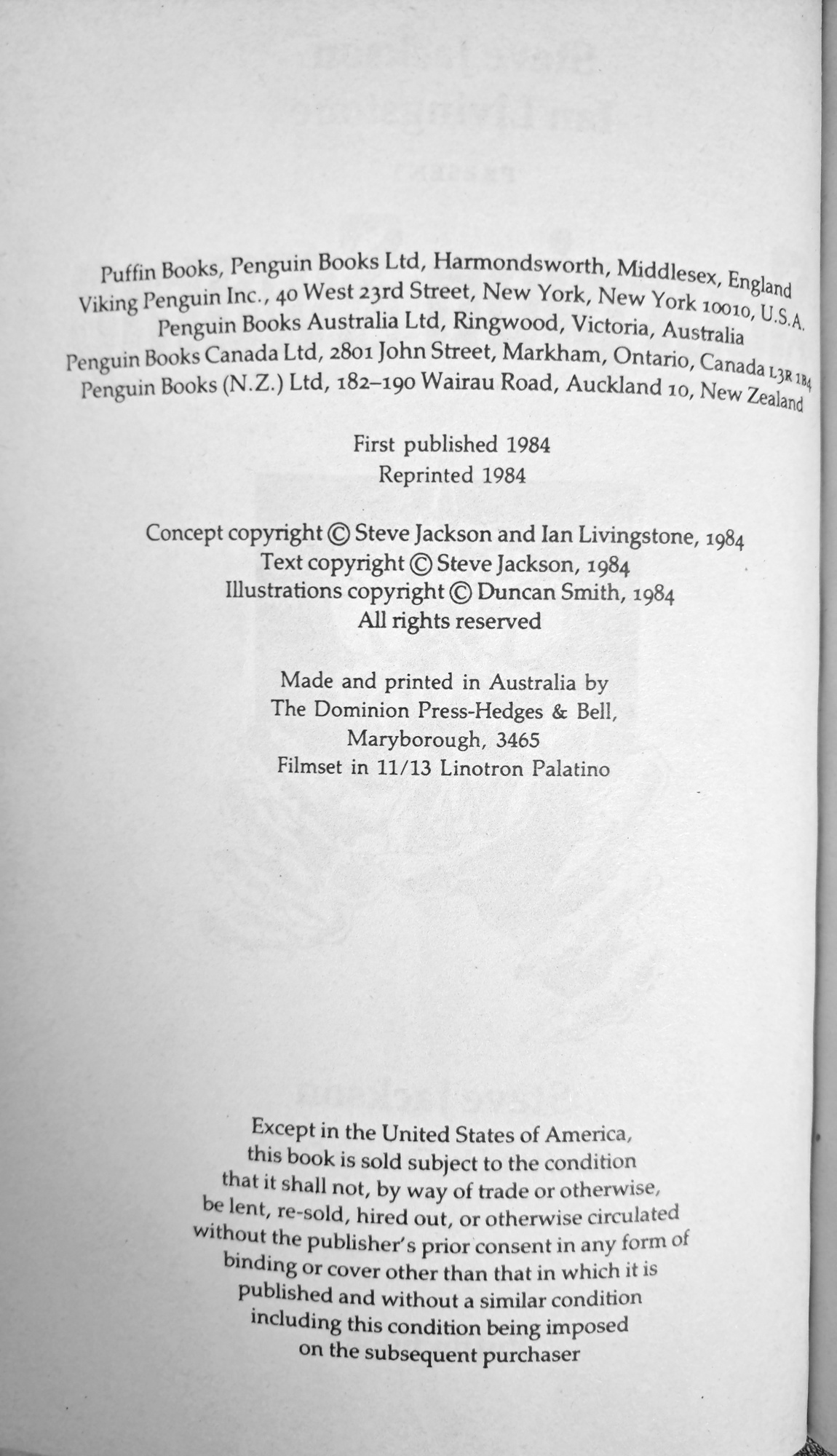 Puffin Books, Penguin Books Ltd, Harmondsworth, Middlesex, England
Viking Penguin Inc., 40 West 23rd Street, New York, New York 10010, U.S.A.
Penguin Books Australia Ltd, Ringwood, Victoria, Australia
Penguin Books Canada Ltd, 2801 John Street, Markham, Ontario, Canada L3R 1B4
Penguin Books (N.Z.) Ltd, 182–190 Wairau Road, Auckland 10, New Zealand

First published 1984
Reprinted 1984

Concept copyright © Steve Jackson and Ian Livingstone, 1984
Text copyright © Steve Jackson, 1984
Illustrations copyright © Duncan Smith, 1984
All rights reserved

Made and printed in Australia by
The Dominion Press-Hedges & Bell,
Maryborough, 3465
Filmset in 11/13 Linotron Palatino

Except in the United States of America, this book is sold subject to the condition that it shall not, by way of trade or otherwise, be lent, re-sold, hired out, or otherwise circulated without the publisher's prior consent in any form of binding or cover other than that in which it is published and without a similar condition including this condition being imposed on the subsequent purchaser